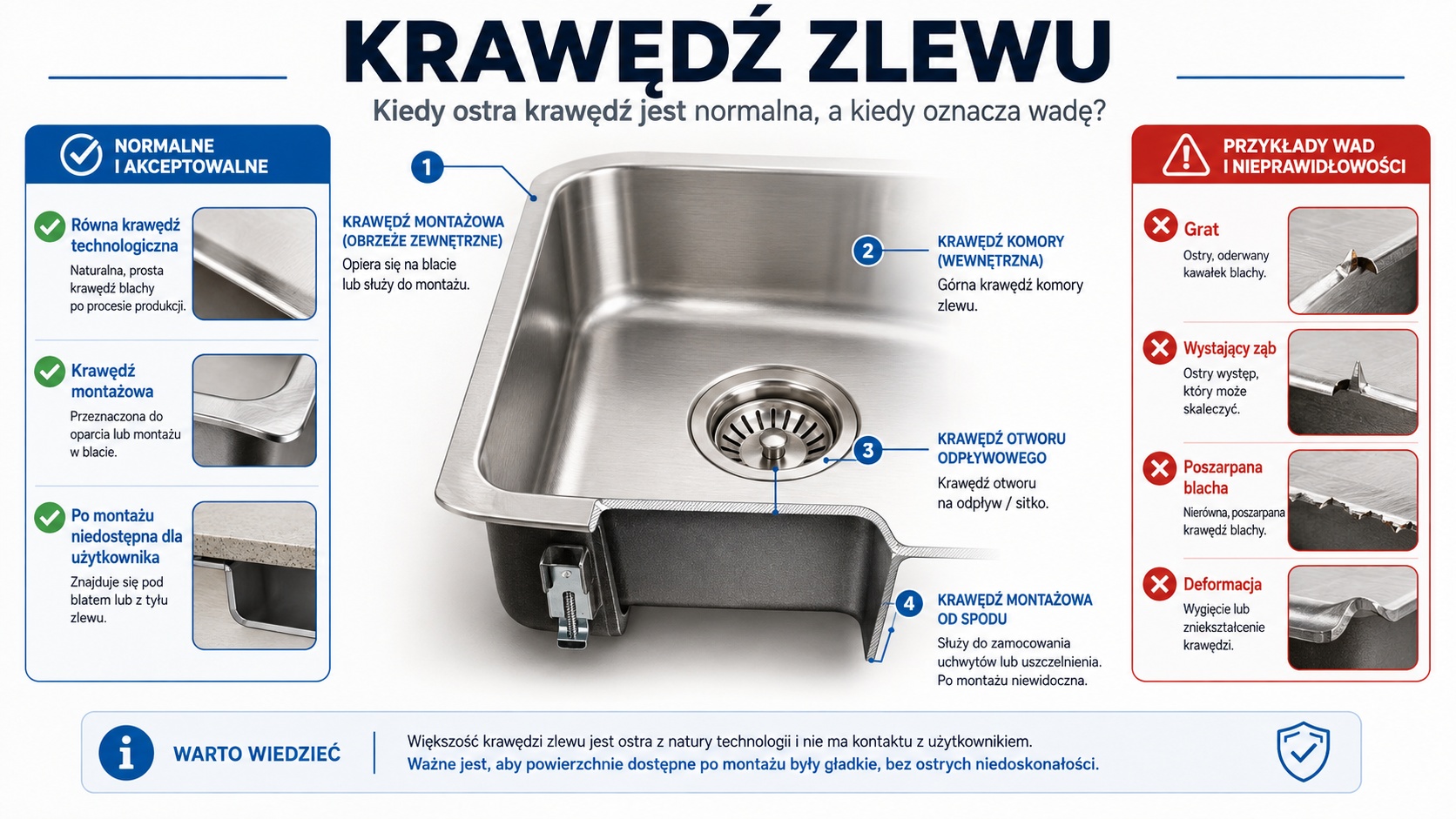 KRAWĘDŹ ZLEWU

Kiedy ostra krawędź jest normalna, a kiedy oznacza wadę?

NORMALNE I AKCEPTOWALNE

Równa krawędź technologiczna
Naturalna, prosta krawędź blachy po procesie produkcji.

Krawędź montażowa
Przeznaczona do oparcia lub montażu w blacie.

Po montażu niedostępna dla użytkownika
Znajduje się pod blatem lub z tyłu zlewu.

1
KRAWĘDŹ MONTAŻOWA (OBRZEŻE ZEWNĘTRZNE)
Opiera się na blacie lub służy do montażu.

2
KRAWĘDŹ KOMORY (WEWNĘTRZNA)
Górna krawędź komory zlewu.

3
KRAWĘDŹ OTWORU ODPŁYWOWEGO
Krawędź otworu na odpływ / sitko.

4
KRAWĘDŹ MONTAŻOWA OD SPODU
Służy do zamocowania uchwytów lub uszczelnienia. Po montażu niewidoczna.

PRZYKŁADY WAD I NIEPRAWIDŁOWOŚCI

Grat
Ostry, oderwany kawałek blachy.

Wystający ząb
Ostry występ, który może skaleczyć.

Poszarpana blacha
Nierówna, poszarpana krawędź blachy.

Deformacja
Wygięcie lub zniekształcenie krawędzi.

WARTO WIEDZIEĆ
Większość krawędzi zlewu jest ostra z natury technologii i nie ma kontaktu z użytkownikiem.
Ważne jest, aby powierzchnie dostępne po montażu były gładkie, bez ostrych niedoskonałości.